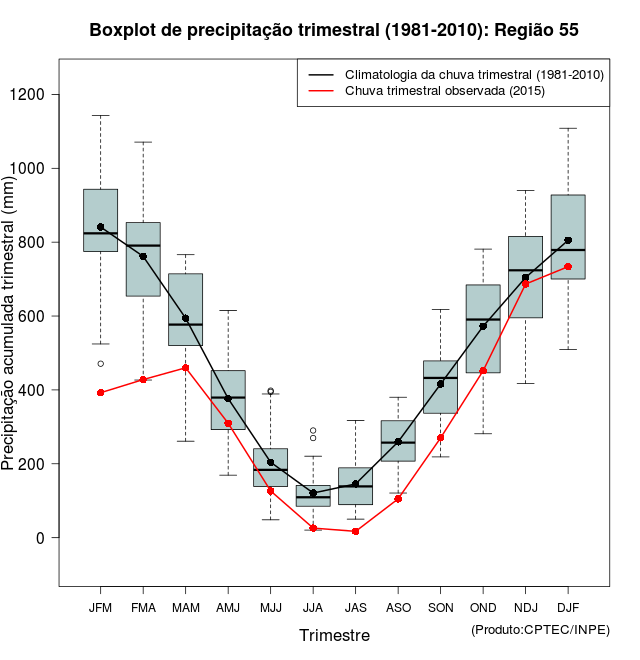 Boxplot de precipitação trimestral (1981-2010): Região 55

Climatologia da chuva trimestral (1981-2010)
Chuva trimestral observada (2015)

Precipitação acumulada trimestral (mm)

1200
1000
800
600
400
200
0

JFM FMA MAM AMJ MJJ JJA JAS ASO SON OND NDJ DJF

Trimestre

(Produto:CPTEC/INPE)